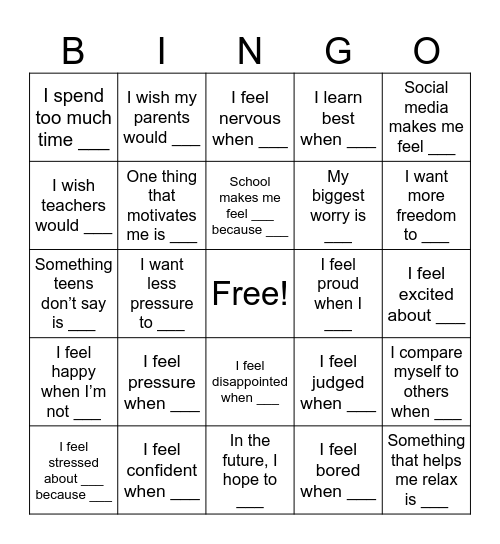 | B | I | N | G | O |
|---|---|---|---|---|
| I spend too much time ___ | I wish my parents would ___ | I feel nervous when ___ | I learn best when ___ | Social media makes me feel ___ |
| I wish teachers would ___ | One thing that motivates me is ___ | School makes me feel ___ because ___ | My biggest worry is ___ | I want more freedom to ___ |
| Something teens don't say is ___ | I want less pressure to ___ | Free! | I feel proud when I ___ | I feel excited about ___ |
| I feel happy when I'm not ___ | I feel pressure when ___ | I feel disappointed when ___ | I feel judged when ___ | I compare myself to others when ___ |
| I feel stressed about ___ because ___ | I feel confident when ___ | In the future, I hope to ___ | I feel bored when ___ | Something that helps me relax is ___ |